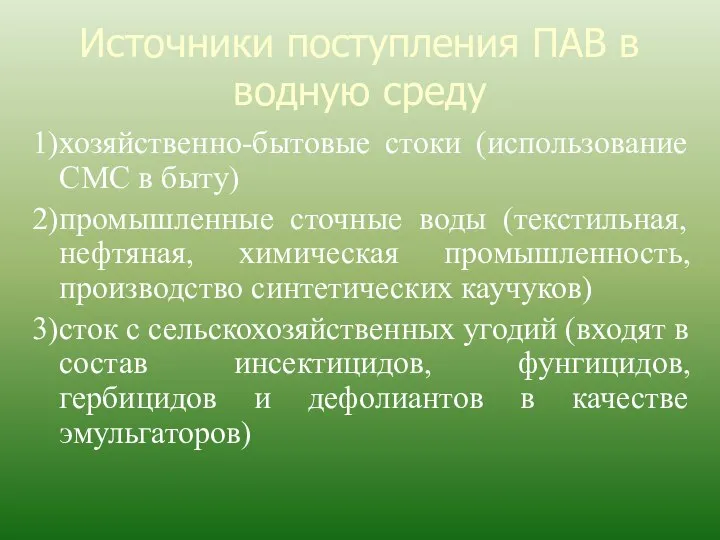 Источники поступления ПАВ в водную среду

1)хозяйственно-бытовые стоки (использование СМС в быту)

2)промышленные сточные воды (текстильная, нефтяная, химическая промышленность, производство синтетических каучуков)

3)сток с сельскохозяйственных угодий (входят в состав инсектицидов, фунгицидов, гербицидов и дефолиантов в качестве эмульгаторов)